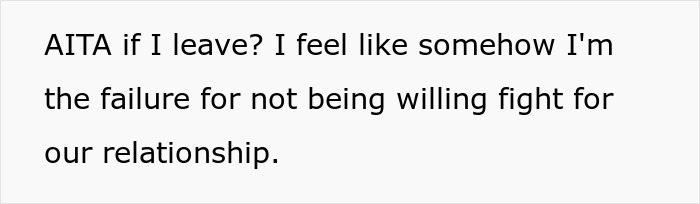 AITA if I leave? I feel like somehow I'm the failure for not being willing fight for our relationship.